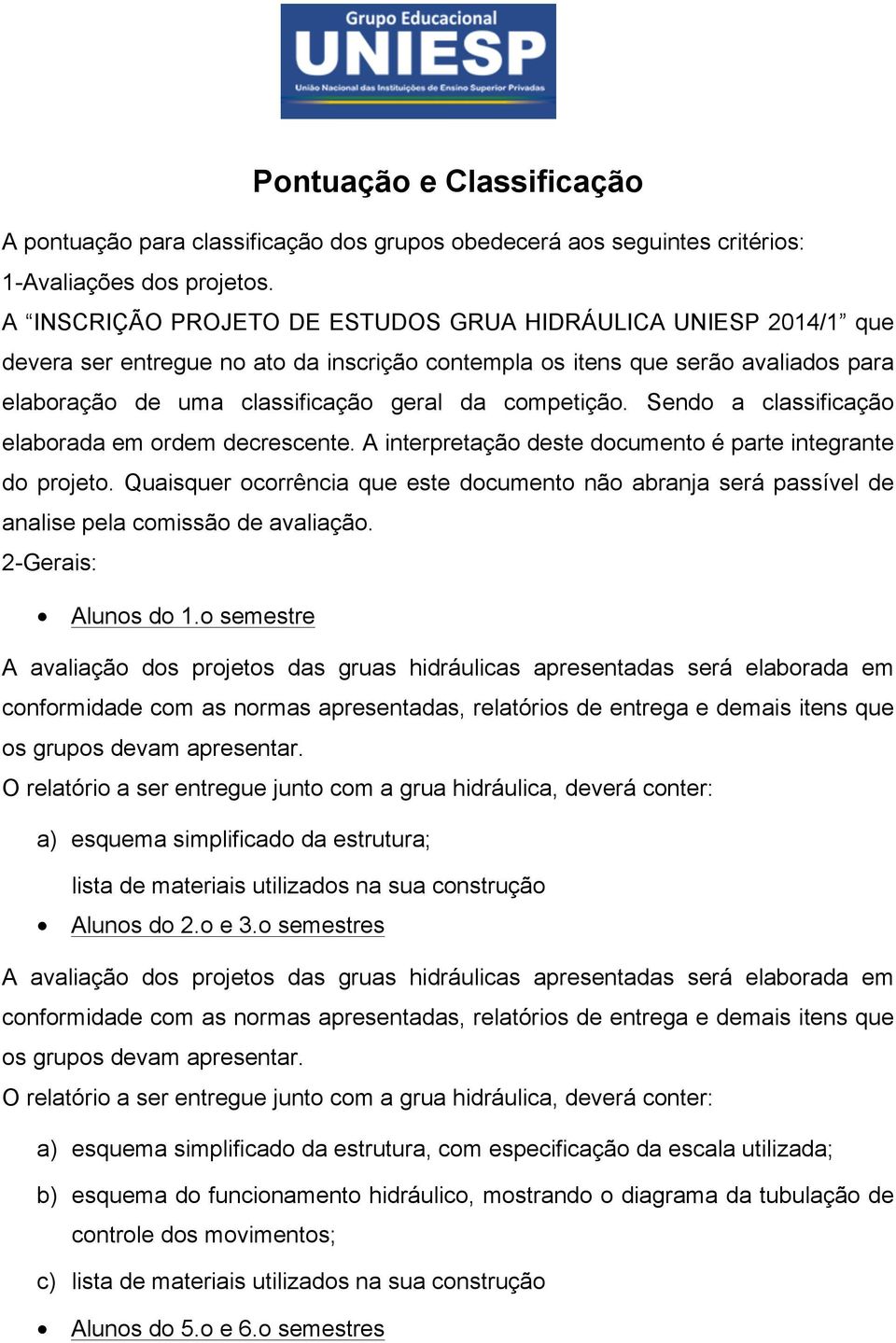 Grupo Educacional
UNIESP
União Nacional das Instituições de Ensino Superior Privadas

Pontuação e Classificação

A pontuação para classificação dos grupos obedecerá aos seguintes critérios:
1-Avaliações dos projetos.
A “INSCRIÇÃO PROJETO DE ESTUDOS GRUA HIDRÁULICA UNIESP 2014/1” que devera ser entregue no ato da inscrição contempla os itens que serão avaliados para elaboração de uma classificação geral da competição. Sendo a classificação elaborada em ordem decrescente. A interpretação deste documento é parte integrante do projeto. Quaisquer ocorrência que este documento não abranja será passível de analise pela comissão de avaliação.
2-Gerais:

• Alunos do 1.o semestre

A avaliação dos projetos das gruas hidráulicas apresentadas será elaborada em conformidade com as normas apresentadas, relatórios de entrega e demais itens que os grupos devam apresentar.
O relatório a ser entregue junto com a grua hidráulica, deverá conter:

a) esquema simplificado da estrutura;
lista de materiais utilizados na sua construção

• Alunos do 2.o e 3.o semestres

A avaliação dos projetos das gruas hidráulicas apresentadas será elaborada em conformidade com as normas apresentadas, relatórios de entrega e demais itens que os grupos devam apresentar.
O relatório a ser entregue junto com a grua hidráulica, deverá conter:

a) esquema simplificado da estrutura, com especificação da escala utilizada;
b) esquema do funcionamento hidráulico, mostrando o diagrama da tubulação de controle dos movimentos;
c) lista de materiais utilizados na sua construção

• Alunos do 5.o e 6.o semestres